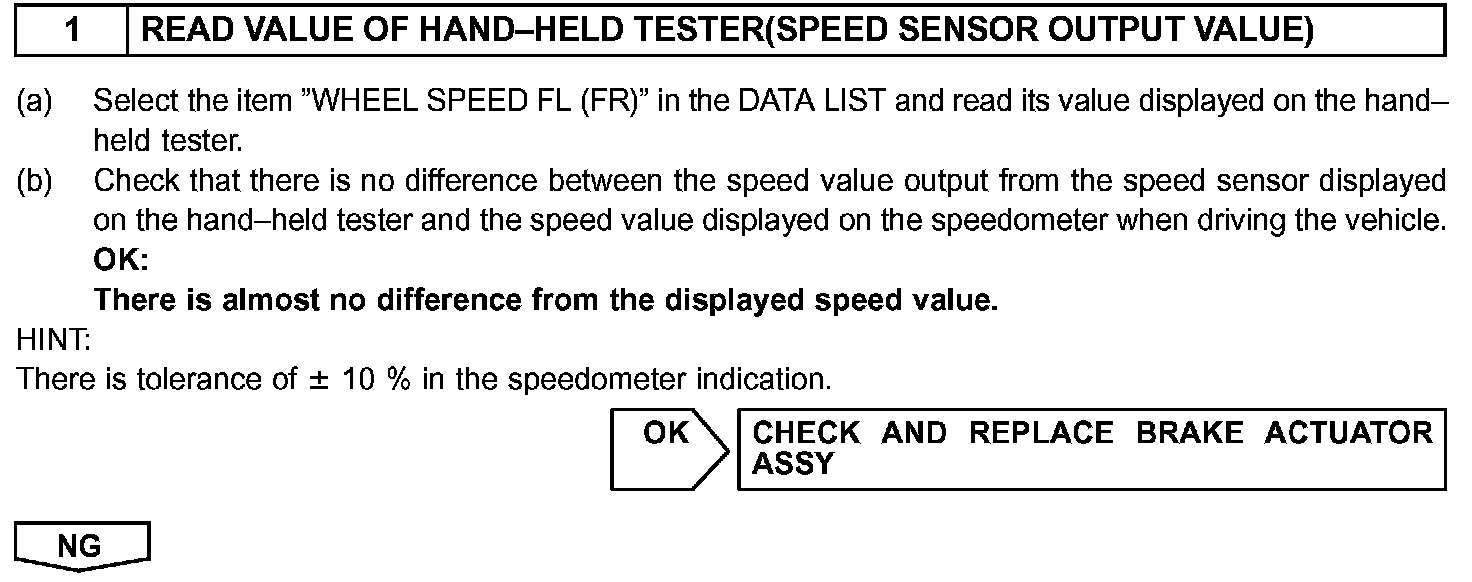 1 READ VALUE OF HAND–HELD TESTER(SPEED SENSOR OUTPUT VALUE)

(a) Select the item "WHEEL SPEED FL (FR)" in the DATA LIST and read its value displayed on the hand–held tester.

(b) Check that there is no difference between the speed value output from the speed sensor displayed on the hand–held tester and the speed value displayed on the speedometer when driving the vehicle.

OK:

There is almost no difference from the displayed speed value.

HINT:

There is tolerance of ± 10 % in the speedometer indication.

OK

CHECK AND REPLACE BRAKE ACTUATOR ASSY

NG